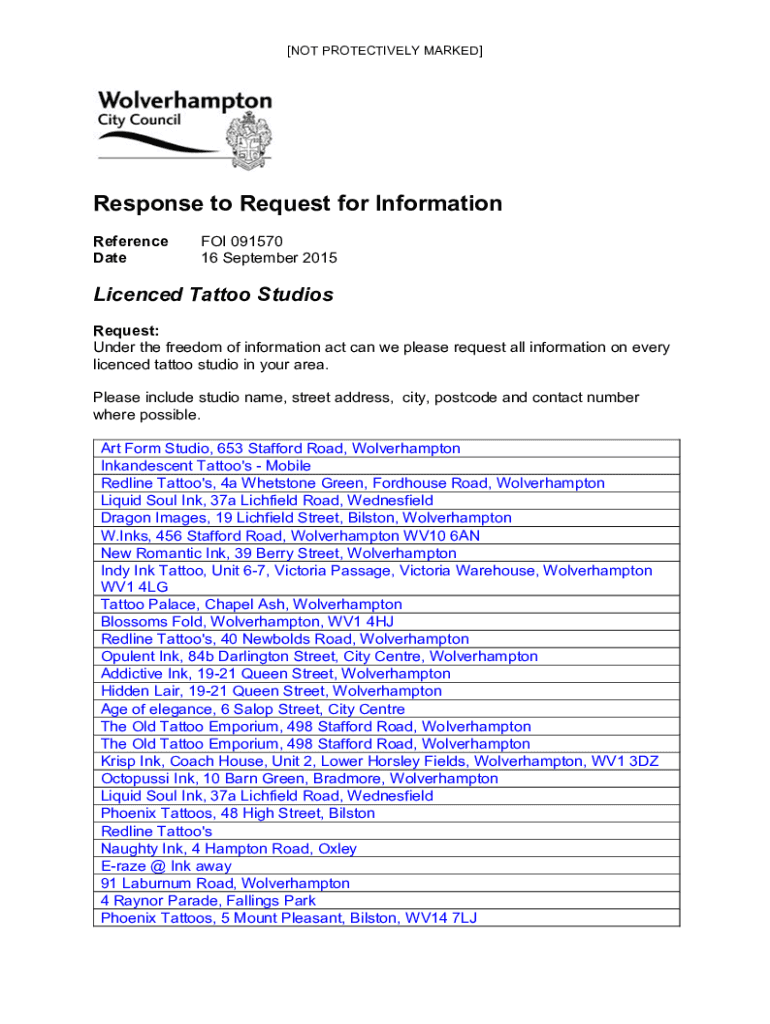 [NOT PROTECTIVELY MARKED]

Wolverhampton City Council

Response to Request for Information

Reference FOI 091570
Date 16 September 2015

Licenced Tattoo Studios

Request:
Under the freedom of information act can we please request all information on every licenced tattoo studio in your area.

Please include studio name, street address, city, postcode and contact number where possible.

| Art Form Studio, 653 Stafford Road, Wolverhampton |
|---|
| Inkandescent Tattoo's - Mobile |
| Redline Tattoo's, 4a Whetstone Green, Fordhouse Road, Wolverhampton |
| Liquid Soul Ink, 37a Lichfield Road, Wednesfield |
| Dragon Images, 19 Lichfield Street, Bilston, Wolverhampton |
| W.Inks, 456 Stafford Road, Wolverhampton WV10 6AN |
| New Romantic Ink, 39 Berry Street, Wolverhampton |
| Indy Ink Tattoo, Unit 6-7, Victoria Passage, Victoria Warehouse, Wolverhampton WV1 4LG |
| Tattoo Palace, Chapel Ash, Wolverhampton |
| Blossoms Fold, Wolverhampton, WV1 4HJ |
| Redline Tattoo's, 40 Newbolds Road, Wolverhampton |
| Opulent Ink, 84b Darlington Street, City Centre, Wolverhampton |
| Addictive Ink, 19-21 Queen Street, Wolverhampton |
| Hidden Lair, 19-21 Queen Street, Wolverhampton |
| Age of elegance, 6 Salop Street, City Centre |
| The Old Tattoo Emporium, 498 Stafford Road, Wolverhampton |
| The Old Tattoo Emporium, 498 Stafford Road, Wolverhampton |
| Krisp Ink, Coach House, Unit 2, Lower Horsley Fields, Wolverhampton, WV1 3DZ |
| Octopussi Ink, 10 Barn Green, Bradmore, Wolverhampton |
| Liquid Soul Ink, 37a Lichfield Road, Wednesfield |
| Phoenix Tattoos, 48 High Street, Bilston |
| Redline Tattoo's |
| Naughty Ink, 4 Hampton Road, Oxley |
| E-raze @ Ink away |
| 91 Laburnum Road, Wolverhampton |
| 4 Raynor Parade, Fallings Park |
| Phoenix Tattoos, 5 Mount Pleasant, Bilston, WV14 7LJ |